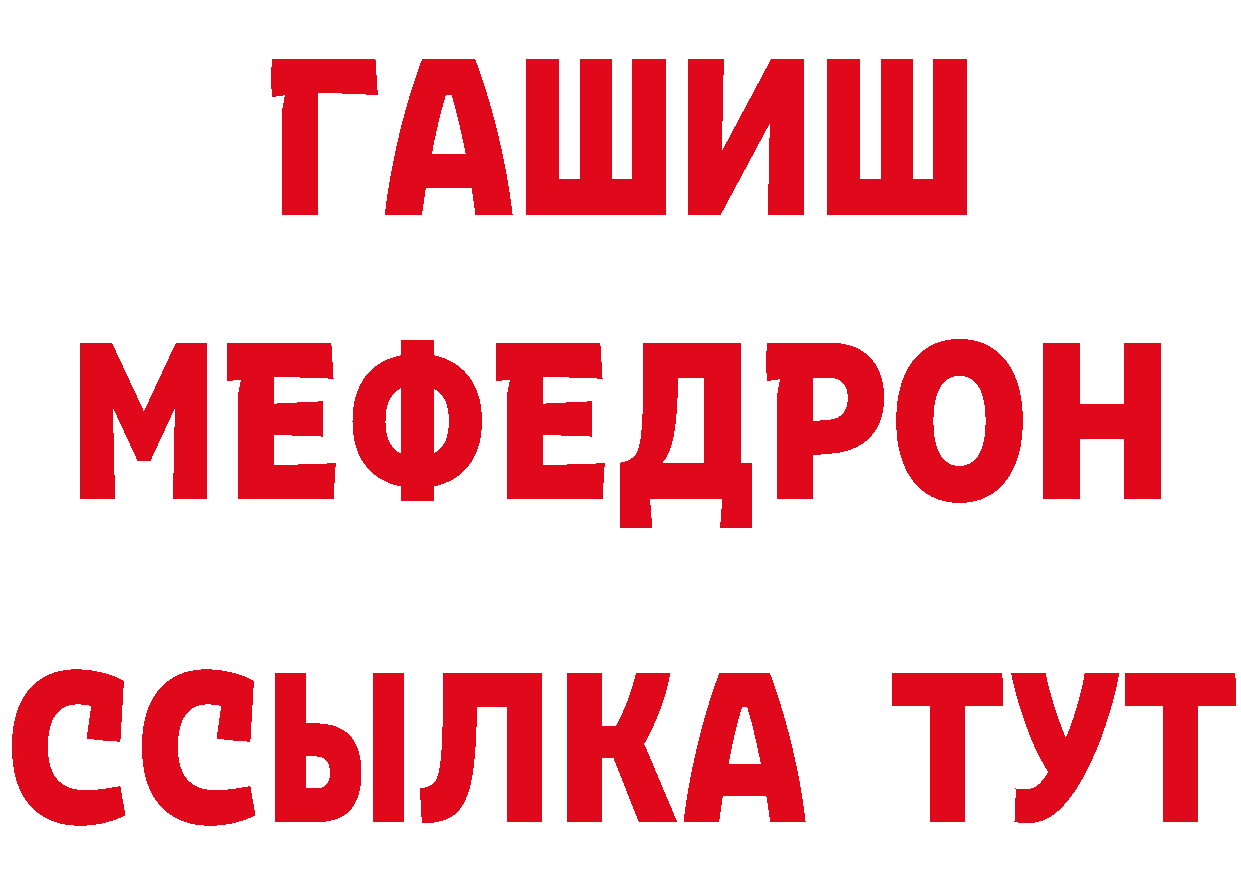 ГАШИШ
МЕФЕДРОН
ССЫЛКА ТУТ